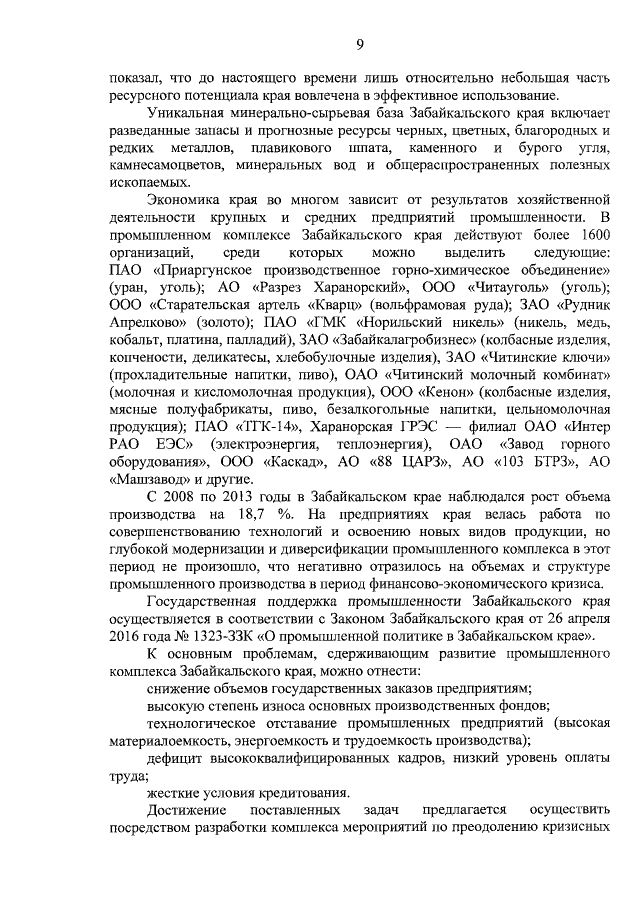 9

показал, что до настоящего времени лишь относительно небольшая часть ресурсного потенциала края вовлечена в эффективное использование.

Уникальная минерально-сырьевая база Забайкальского края включает разведанные запасы и прогнозные ресурсы черных, цветных, благородных и редких металлов, плавикового шпата, каменного и бурого угля, камнесамоцветов, минеральных вод и общераспространенных полезных ископаемых.

Экономика края во многом зависит от результатов хозяйственной деятельности крупных и средних предприятий промышленности. В промышленном комплексе Забайкальского края действуют более 1600 организаций, среди которых можно выделить следующие: ПАО «Приаргунское производственное горно-химическое объединение» (уран, уголь); АО «Разрез Харанорский», ООО «Читауголь» (уголь); ООО «Старательская артель «Кварц» (вольфрамовая руда); ЗАО «Рудник Апрелково» (золото); ПАО «ГМК «Норильский никель» (никель, медь, кобальт, платина, палладий), ЗАО «Забайкалагробизнес» (колбасные изделия, копчености, деликатесы, хлебобулочные изделия), ЗАО «Читинские ключи» (прохладительные напитки, пиво), ОАО «Читинский молочный комбинат» (молочная и кисломолочная продукция), ООО «Кенон» (колбасные изделия, мясные полуфабрикаты, пиво, безалкогольные напитки, цельномолочная продукция); ПАО «ТГК-14», Харанорская ГРЭС — филиал ОАО «Интер РАО ЕЭС» (электроэнергия, теплоэнергия), ОАО «Завод горного оборудования», ООО «Каскад», АО «88 ЦАРЗ», АО «103 БТРЗ», АО «Машзавод» и другие.

С 2008 по 2013 годы в Забайкальском крае наблюдался рост объема производства на 18,7 %. На предприятиях края велась работа по совершенствованию технологий и освоению новых видов продукции, но глубокой модернизации и диверсификации промышленного комплекса в этот период не произошло, что негативно отразилось на объемах и структуре промышленного производства в период финансово-экономического кризиса.

Государственная поддержка промышленности Забайкальского края осуществляется в соответствии с Законом Забайкальского края от 26 апреля 2016 года № 1323-ЗЗК «О промышленной политике в Забайкальском крае».

К основным проблемам, сдерживающим развитие промышленного комплекса Забайкальского края, можно отнести:

снижение объемов государственных заказов предприятиям;

высокую степень износа основных производственных фондов;

технологическое отставание промышленных предприятий (высокая материалоемкость, энергоемкость и трудоемкость производства);

дефицит высококвалифицированных кадров, низкий уровень оплаты труда;

жесткие условия кредитования.

Достижение поставленных задач предлагается осуществить посредством разработки комплекса мероприятий по преодолению кризисных